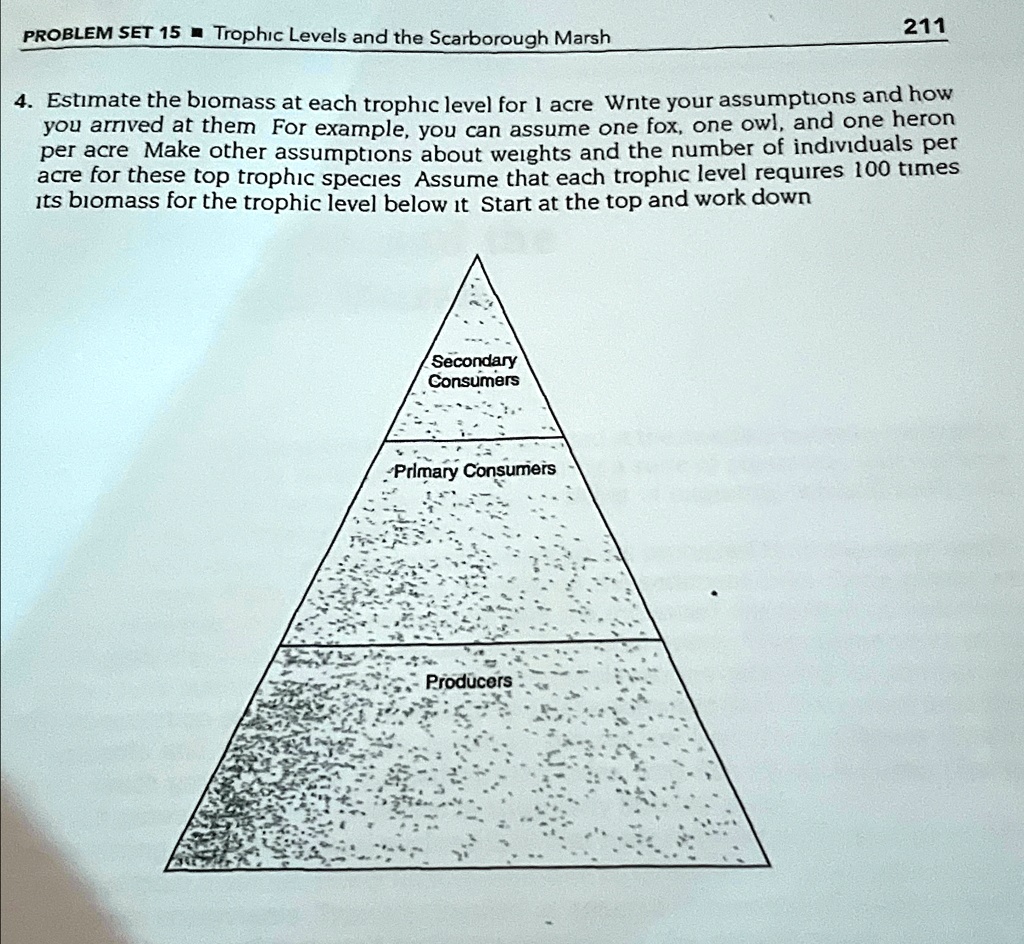 PROBLEM SET 15 ■ Trophic Levels and the Scarborough Marsh

211

4. Estimate the biomass at each trophic level for 1 acre Write your assumptions and how you arrived at them For example, you can assume one fox, one owl, and one heron per acre Make other assumptions about weights and the number of individuals per acre for these top trophic species Assume that each trophic level requires 100 times its biomass for the trophic level below it Start at the top and work down

Secondary Consumers

Primary Consumers

Producers